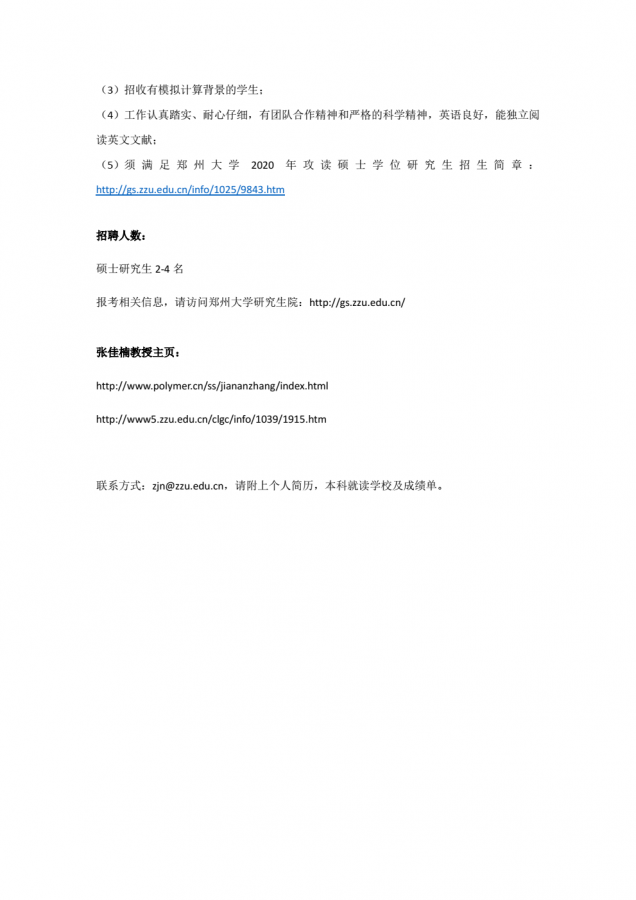 （3）招收有模拟计算背景的学生；

（4）工作认真踏实、耐心仔细，有团队合作精神和严格的科学精神，英语良好，能独立阅读英文文献；

（5）须满足郑州大学 2020 年攻读硕士学位研究生招生简章：http://gs.zzu.edu.cn/info/1025/9843.htm

招聘人数：

硕士研究生 2-4 名

报考相关信息，请访问郑州大学研究生院：http://gs.zzu.edu.cn/

张佳楠教授主页：

http://www.polymer.cn/ss/jiananzhang/index.html

http://www5.zzu.edu.cn/clgc/info/1039/1915.htm

联系方式：zjn@zzu.edu.cn，请附上个人简历，本科就读学校及成绩单。